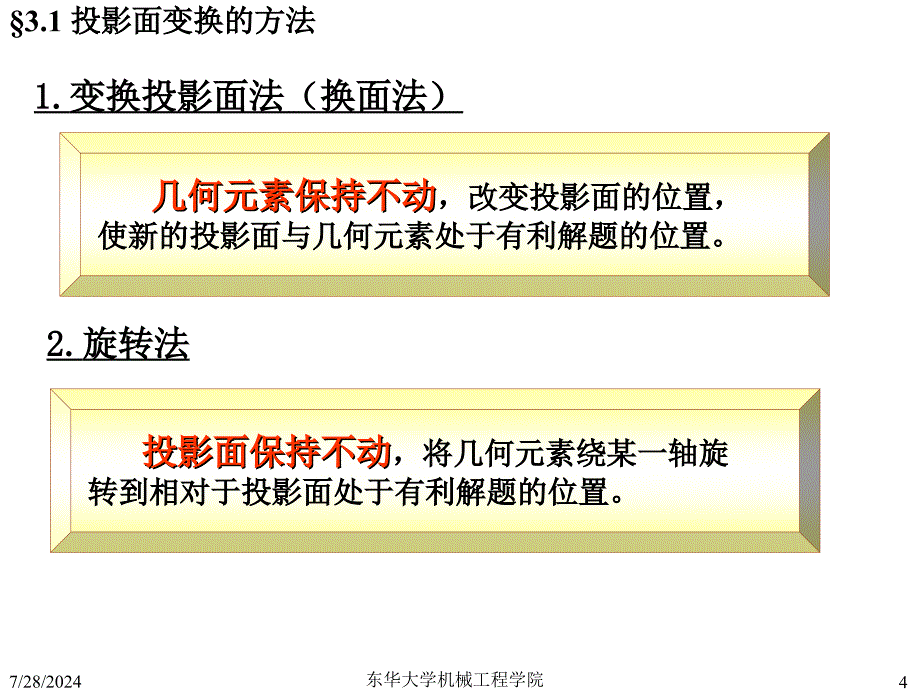 §3.1 投影面变换的方法

1. 变换投影面法（换面法）

几何元素保持不动，改变投影面的位置，使新的投影面与几何元素处于有利解题的位置。

2. 旋转法

投影面保持不动，将几何元素绕某一轴旋转到相对于投影面处于有利解题的位置。

7/28/2024 东华大学机械工程学院 4